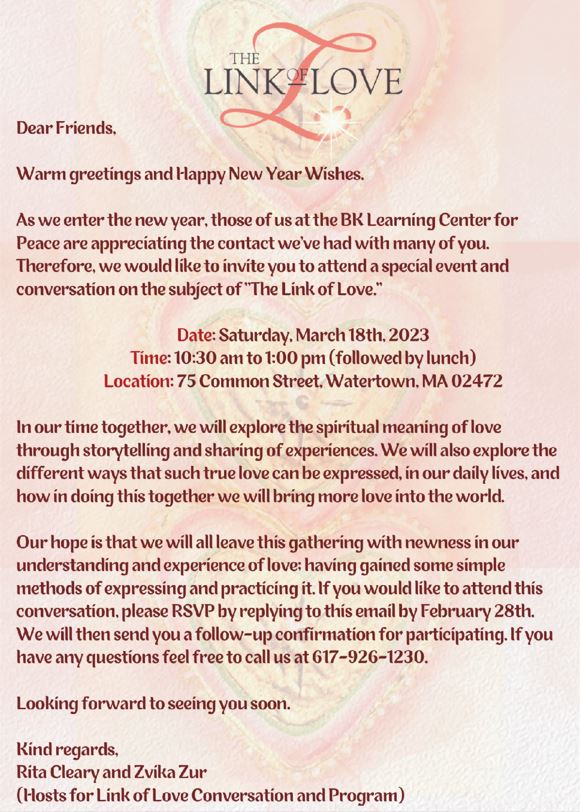 THE LINK OF LOVE

Dear Friends,

Warm greetings and Happy New Year Wishes.

As we enter the new year, those of us at the BK Learning Center for Peace are appreciating the contact we've had with many of you. Therefore, we would like to invite you to attend a special event and conversation on the subject of "The Link of Love."

Date: Saturday, March 18th, 2023
Time: 10:30 am to 1:00 pm (followed by lunch)
Location: 75 Common Street, Watertown, MA 02472

In our time together, we will explore the spiritual meaning of love through storytelling and sharing of experiences. We will also explore the different ways that such true love can be expressed, in our daily lives, and how in doing this together we will bring more love into the world.

Our hope is that we will all leave this gathering with newness in our understanding and experience of love; having gained some simple methods of expressing and practicing it. If you would like to attend this conversation, please RSVP by replying to this email by February 28th. We will then send you a follow-up confirmation for participating. If you have any questions feel free to call us at 617-926-1230.

Looking forward to seeing you soon.

Kind regards,
Rita Cleary and Zvika Zur
(Hosts for Link of Love Conversation and Program)